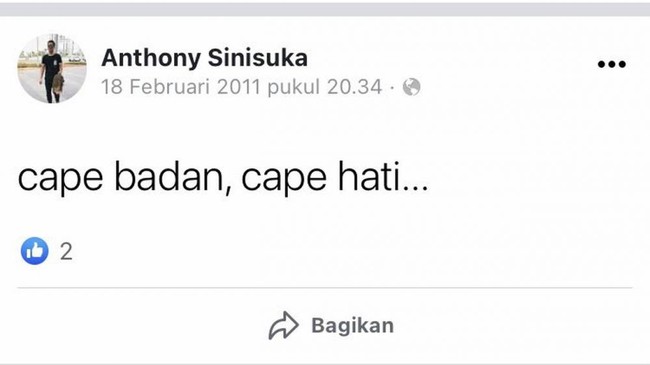 Anthony Sinisuka
18 Februari 2011 pukul 20.34 ·

cape badan, cape hati...

2

Bagikan